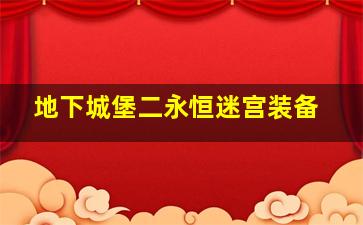 地下城堡二永恒迷宫装备